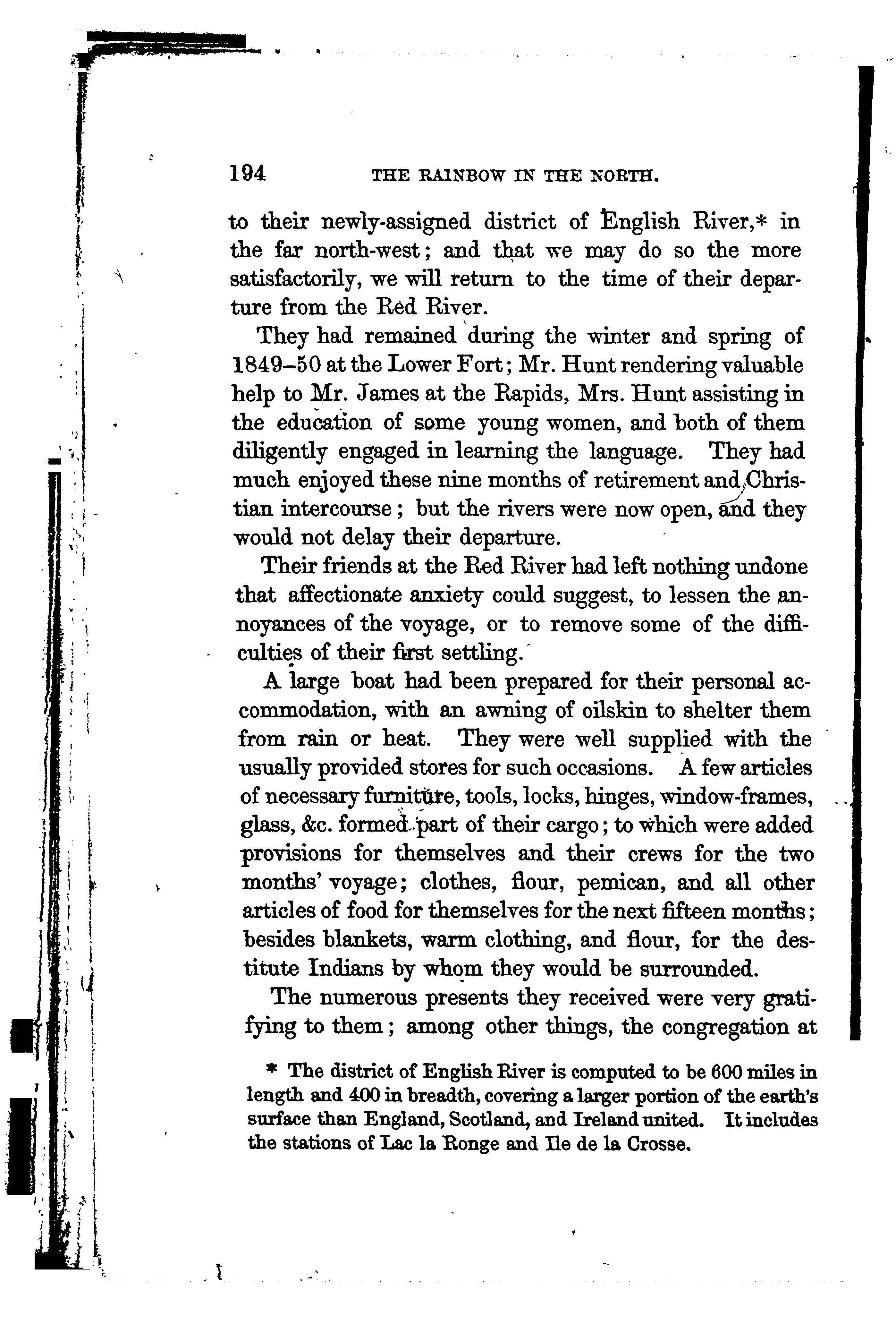 194 THE RAINBOW IN THE NORTH.

to their newly-assigned district of English River,* in the far north-west; and that we may do so the more satisfactorily, we will return to the time of their departure from the Red River.

They had remained during the winter and spring of 1849–50 at the Lower Fort; Mr. Hunt rendering valuable help to Mr. James at the Rapids, Mrs. Hunt assisting in the education of some young women, and both of them diligently engaged in learning the language. They had much enjoyed these nine months of retirement and Christian intercourse; but the rivers were now open, and they would not delay their departure.

Their friends at the Red River had left nothing undone that affectionate anxiety could suggest, to lessen the annoyances of the voyage, or to remove some of the difficulties of their first settling.

A large boat had been prepared for their personal accommodation, with an awning of oilskin to shelter them from rain or heat. They were well supplied with the usually provided stores for such occasions. A few articles of necessary furniture, tools, locks, hinges, window-frames, glass, &c. formed part of their cargo; to which were added provisions for themselves and their crews for the two months' voyage; clothes, flour, pemican, and all other articles of food for themselves for the next fifteen months; besides blankets, warm clothing, and flour, for the destitute Indians by whom they would be surrounded.

The numerous presents they received were very gratifying to them; among other things, the congregation at

* The district of English River is computed to be 600 miles in length and 400 in breadth, covering a larger portion of the earth's surface than England, Scotland, and Ireland united. It includes the stations of Lac la Ronge and Ile de la Crosse.